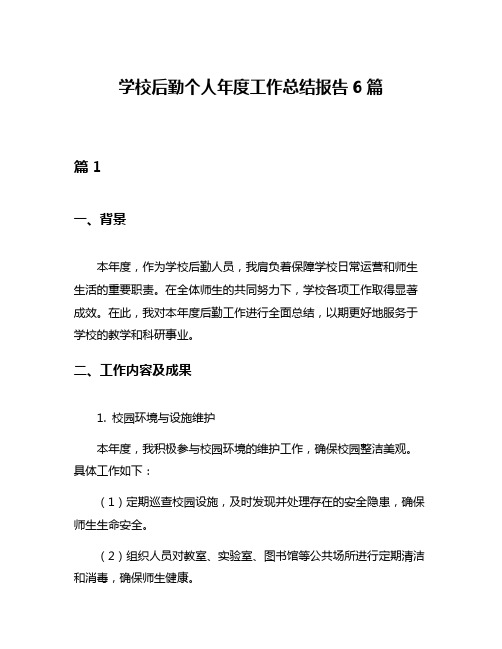 学校后勤个人年度工作总结报告 6 篇

篇 1

一、背景

本年度，作为学校后勤人员，我肩负着保障学校日常运营和师生生活的重要职责。在全体师生的共同努力下，学校各项工作取得显著成效。在此，我对本年度后勤工作进行全面总结，以期更好地服务于学校的教学和科研事业。

二、工作内容及成果

1. 校园环境与设施维护

本年度，我积极参与校园环境的维护工作，确保校园整洁美观。具体工作如下：

（1）定期巡查校园设施，及时发现并处理存在的安全隐患，确保师生生命安全。

（2）组织人员对教室、实验室、图书馆等公共场所进行定期清洁和消毒，确保师生健康。